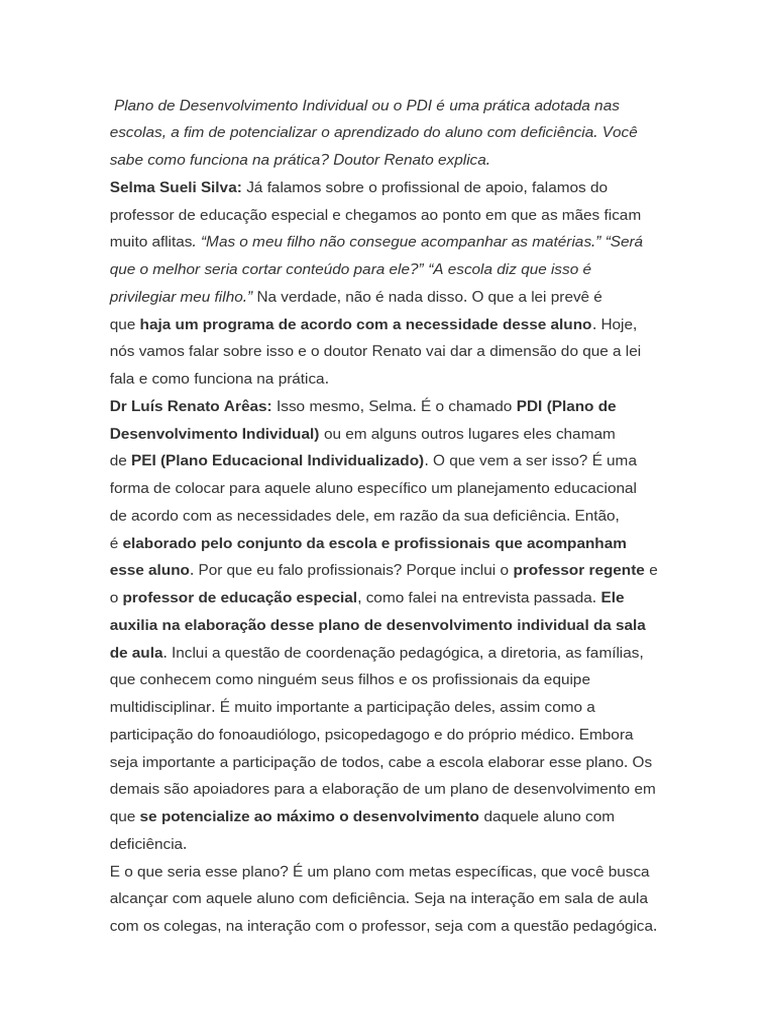 Plano de Desenvolvimento Individual ou o PDI é uma prática adotada nas escolas, a fim de potencializar o aprendizado do aluno com deficiência. Você sabe como funciona na prática? Doutor Renato explica.
Selma Sueli Silva: Já falamos sobre o profissional de apoio, falamos do professor de educação especial e chegamos ao ponto em que as mães ficam muito aflitas. “Mas o meu filho não consegue acompanhar as matérias.” “Será que o melhor seria cortar conteúdo para ele?” “A escola diz que isso é privilegiar meu filho.” Na verdade, não é nada disso. O que a lei prevê é que haja um programa de acordo com a necessidade desse aluno. Hoje, nós vamos falar sobre isso e o doutor Renato vai dar a dimensão do que a lei fala e como funciona na prática.
Dr Luís Renato Arêas: Isso mesmo, Selma. É o chamado PDI (Plano de Desenvolvimento Individual) ou em alguns outros lugares eles chamam de PEI (Plano Educacional Individualizado). O que vem a ser isso? É uma forma de colocar para aquele aluno específico um planejamento educacional de acordo com as necessidades dele, em razão da sua deficiência. Então, é elaborado pelo conjunto da escola e profissionais que acompanham esse aluno. Por que eu falo profissionais? Porque inclui o professor regente e o professor de educação especial, como falei na entrevista passada. Ele auxilia na elaboração desse plano de desenvolvimento individual da sala de aula. Inclui a questão de coordenação pedagógica, a diretoria, as famílias, que conhecem como ninguém seus filhos e os profissionais da equipe multidisciplinar. É muito importante a participação deles, assim como a participação do fonoaudiólogo, psicopedagogo e do próprio médico. Embora seja importante a participação de todos, cabe a escola elaborar esse plano. Os demais são apoiadores para a elaboração de um plano de desenvolvimento em que se potencialize ao máximo o desenvolvimento daquele aluno com deficiência.
E o que seria esse plano? É um plano com metas específicas, que você busca alcançar com aquele aluno com deficiência. Seja na interação em sala de aula com os colegas, na interação com o professor, seja com a questão pedagógica.